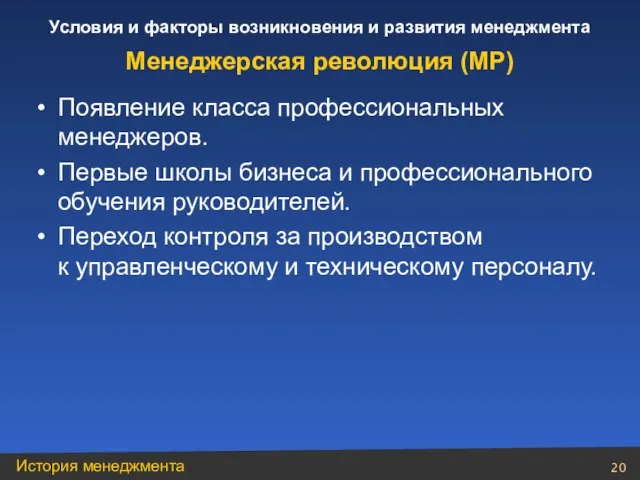 Условия и факторы возникновения и развития менеджмента

Менеджерская революция (МР)

• Появление класса профессиональных менеджеров.
• Первые школы бизнеса и профессионального обучения руководителей.
• Переход контроля за производством к управленческому и техническому персоналу.

История менеджмента

20